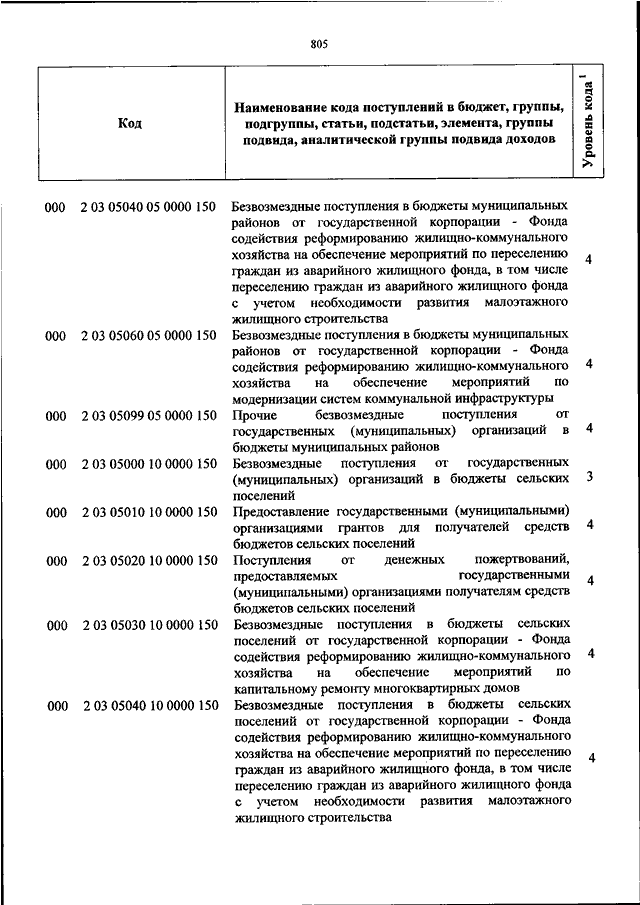 805

| Код | Наименование кода поступлений в бюджет, группы, подгруппы, статьи, подстатьи, элемента, группы подвида, аналитической группы подвида доходов | Уровень кода $^1$ |
|---|---|---|
| 000 2 03 05040 05 0000 150 | Безвозмездные поступления в бюджеты муниципальных районов от государственной корпорации - Фонда содействия реформированию жилищно-коммунального хозяйства на обеспечение мероприятий по переселению граждан из аварийного жилищного фонда, в том числе переселению граждан из аварийного жилищного фонда с учетом необходимости развития малоэтажного жилищного строительства | 4 |
| 000 2 03 05060 05 0000 150 | Безвозмездные поступления в бюджеты муниципальных районов от государственной корпорации - Фонда содействия реформированию жилищно-коммунального хозяйства на обеспечение мероприятий по модернизации систем коммунальной инфраструктуры | 4 |
| 000 2 03 05099 05 0000 150 | Прочие безвозмездные поступления от государственных (муниципальных) организаций в бюджеты муниципальных районов | 4 |
| 000 2 03 05000 10 0000 150 | Безвозмездные поступления от государственных (муниципальных) организаций в бюджеты сельских поселений | 3 |
| 000 2 03 05010 10 0000 150 | Предоставление государственными (муниципальными) организациями грантов для получателей средств бюджетов сельских поселений | 4 |
| 000 2 03 05020 10 0000 150 | Поступления от денежных пожертвований, предоставляемых государственными (муниципальными) организациями получателям средств бюджетов сельских поселений | 4 |
| 000 2 03 05030 10 0000 150 | Безвозмездные поступления в бюджеты сельских поселений от государственной корпорации - Фонда содействия реформированию жилищно-коммунального хозяйства на обеспечение мероприятий по капитальному ремонту многоквартирных домов | 4 |
| 000 2 03 05040 10 0000 150 | Безвозмездные поступления в бюджеты сельских поселений от государственной корпорации - Фонда содействия реформированию жилищно-коммунального хозяйства на обеспечение мероприятий по переселению граждан из аварийного жилищного фонда, в том числе переселению граждан из аварийного жилищного фонда с учетом необходимости развития малоэтажного жилищного строительства | 4 |